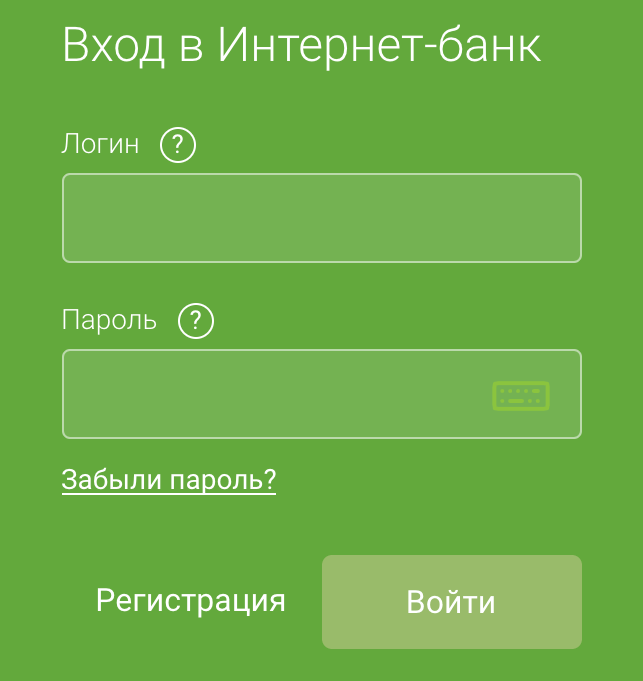 Вход в Интернет-банк

Логин ?

Пароль ?

Забыли пароль?

Регистрация

Войти